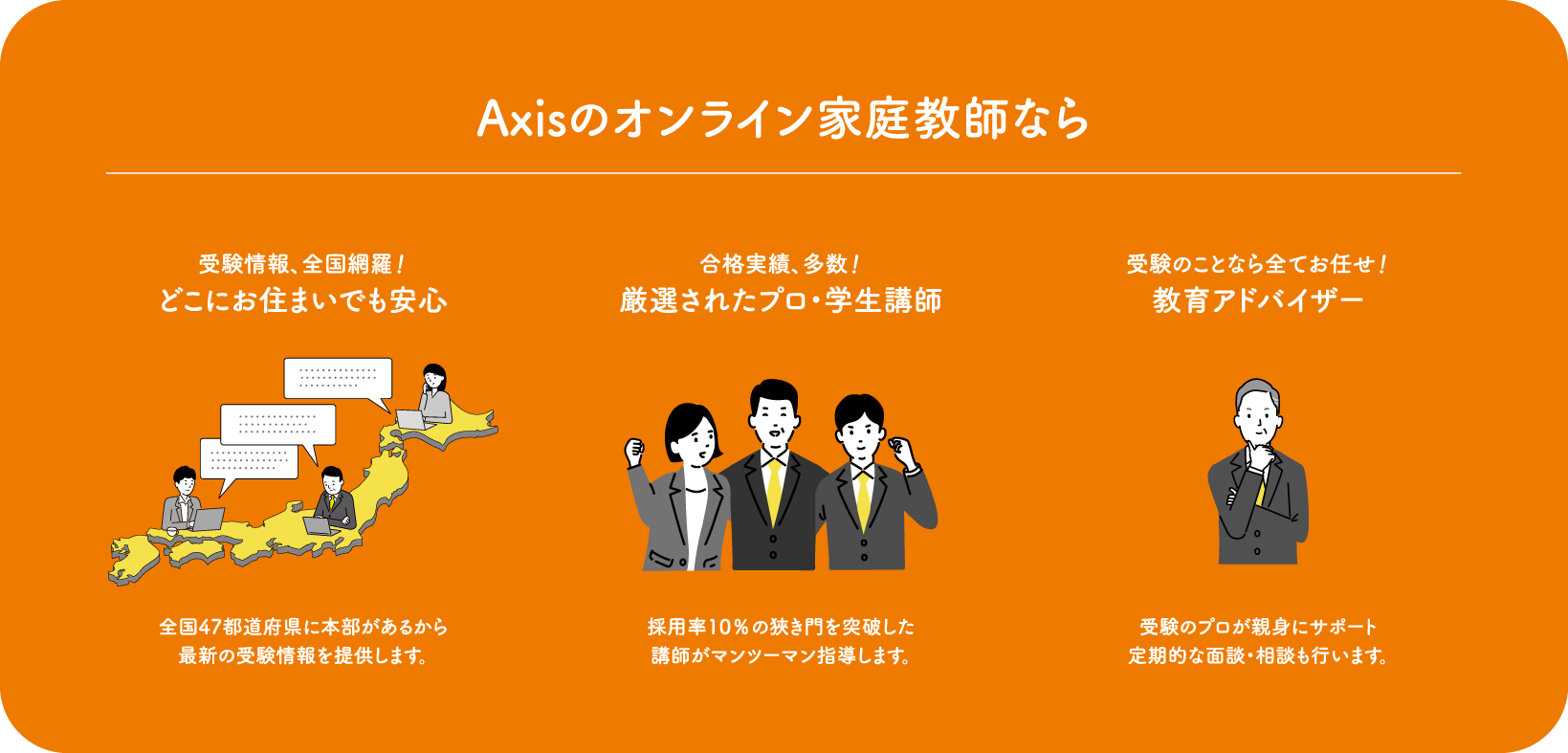 Axisのオンライン家庭教師なら

受験情報、全国網羅！
どこにお住まいでも安心

全国47都道府県に本部があるから
最新の受験情報を提供します。

合格実績、多数！
厳選されたプロ・学生講師

採用率10％の狭き門を突破した
講師がマンツーマン指導します。

受験のことなら全てお任せ！
教育アドバイザー

受験のプロが親身にサポート
定期的な面談・相談も行います。